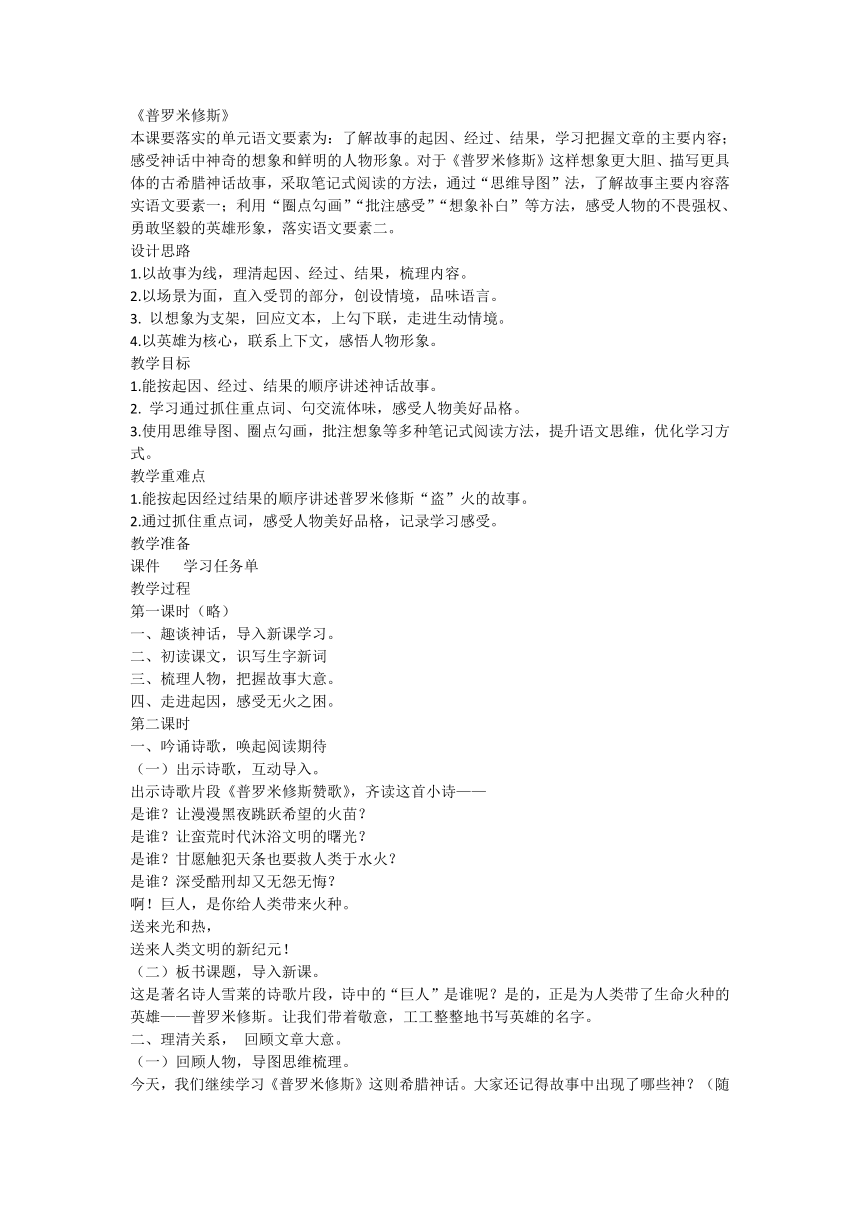 《普罗米修斯》
本课要落实的单元语文要素为：了解故事的起因、经过、结果，学习把握文章的主要内容；感受神话中神奇的想象和鲜明的人物形象。对于《普罗米修斯》这样想象更大胆、描写更具体的古希腊神话故事，采取笔记式阅读的方法，通过“思维导图”法，了解故事主要内容落实语文要素一；利用“圈点勾画”“批注感受”“想象补白”等方法，感受人物的不畏强权、勇敢坚毅的英雄形象，落实语文要素二。
设计思路
1.以故事为线，理清起因、经过、结果，梳理内容。
2.以场景为面，直入受罚的部分，创设情境，品味语言。
3. 以想象为支架，回应文本，上勾下联，走进生动情境。
4.以英雄为核心，联系上下文，感悟人物形象。
教学目标
1.能按起因、经过、结果的顺序讲述神话故事。
2. 学习通过抓住重点词、句交流体味，感受人物美好品格。
3.使用思维导图、圈点勾画，批注想象等多种笔记式阅读方法，提升语文思维，优化学习方式。
教学重难点
1.能按起因经过结果的顺序讲述普罗米修斯“盗”火的故事。
2.通过抓住重点词，感受人物美好品格，记录学习感受。
教学准备
课件 学习任务单
教学过程
第一课时（略）
一、趣谈神话，导入新课学习。
二、初读课文，识写生字新词
三、梳理人物，把握故事大意。
四、走进起因，感受无火之困。
第二课时
一、吟诵诗歌，唤起阅读期待
（一）出示诗歌，互动导入。
出示诗歌片段《普罗米修斯赞歌》，齐读这首小诗——
是谁？让漫漫黑夜跳跃希望的火苗？
是谁？让蛮荒时代沐浴文明的曙光？
是谁？甘愿触犯天条也要救人类于水火？
是谁？深受酷刑却又无怨无悔？
啊！巨人，是你给人类带来火种。
送来光和热，
送来人类文明的新纪元！
（二）板书课题，导入新课。
这是著名诗人雪莱的诗歌片段，诗中的“巨人”是谁呢？是的，正是为人类带了生命火种的英雄——普罗米修斯。让我们带着敬意，工工整整地书写英雄的名字。
二、理清关系， 回顾文章大意。
（一）回顾人物，导图思维梳理。
今天，我们继续学习《普罗米修斯》这则希腊神话。大家还记得故事中出现了哪些神？（随